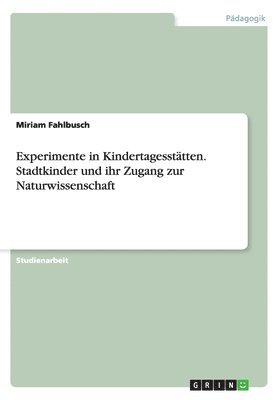 Pädagogik

Miriam Fahlbusch

Experimente in Kindertagesstätten. Stadtkinder und ihr Zugang zur Naturwissenschaft

Studienarbeit

GRIN